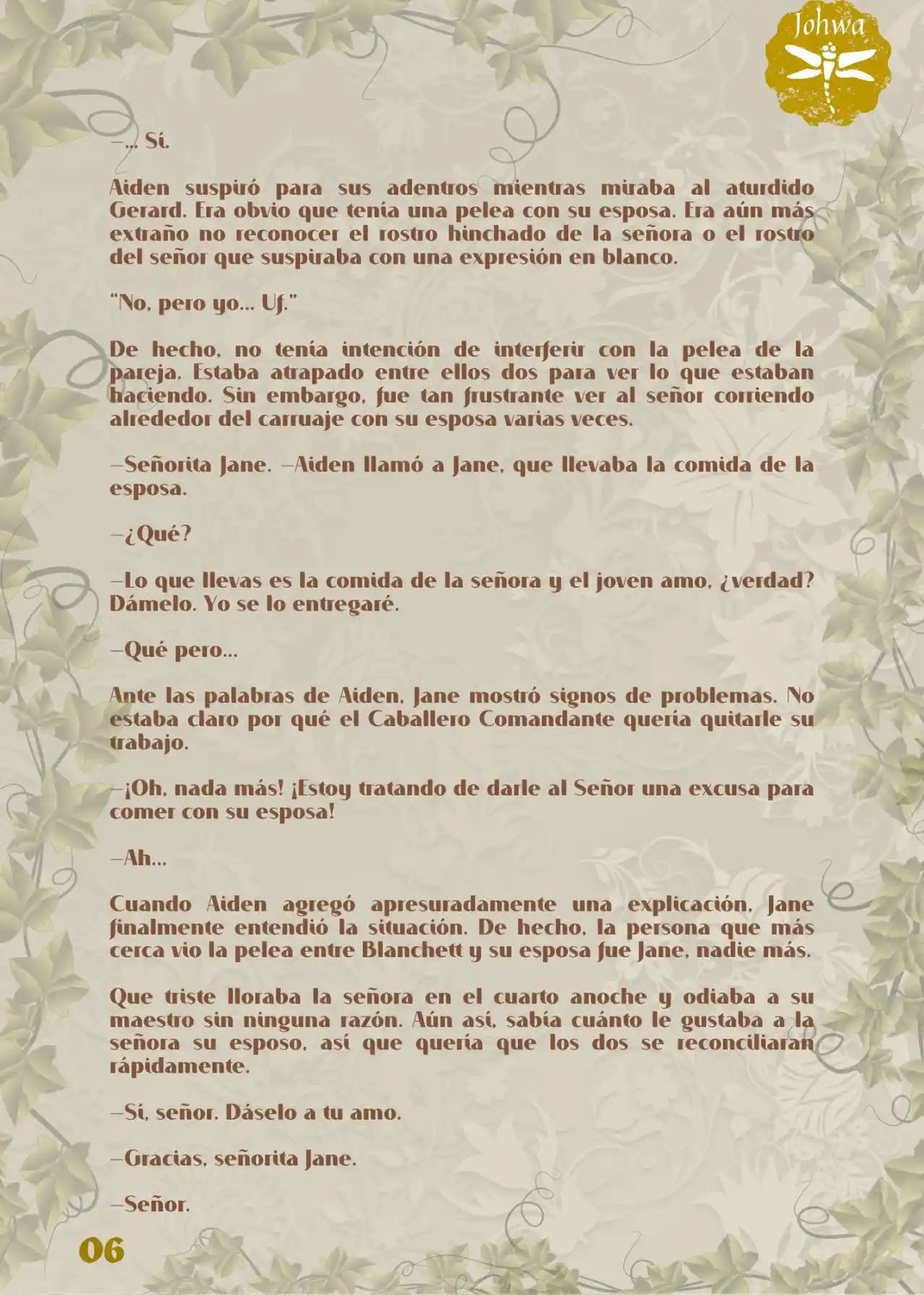 Johwa

—... Sí.

Aiden suspiró para sus adentros mientras miraba al aturdido Gerard. Era obvio que tenía una pelea con su esposa. Era aún más extraño no reconocer el rostro hinchado de la señora o el rostro del señor que suspiraba con una expresión en blanco.

"No, pero yo... Uf."

De hecho, no tenía intención de interferir con la pelea de la pareja. Estaba atrapado entre ellos dos para ver lo que estaban haciendo. Sin embargo, fue tan frustrante ver al señor corriendo alrededor del carruaje con su esposa varias veces.

—Señorita Jane. —Aiden llamó a Jane, que llevaba la comida de la esposa.

—¿Qué?

—Lo que llevas es la comida de la señora y el joven amo, ¿verdad? Dámelo. Yo se lo entregaré.

—Qué pero...

Ante las palabras de Aiden, Jane mostró signos de problemas. No estaba claro por qué el Caballero Comandante quería quitarle su trabajo.

—¡Oh, nada más! ¡Estoy tratando de darle al Señor una excusa para comer con su esposa!

—Ah...

Cuando Aiden agregó apresuradamente una explicación, Jane finalmente entendió la situación. De hecho, la persona que más cerca vio la pelea entre Blanchett y su esposa fue Jane, nadie más.

Que triste lloraba la señora en el cuarto anoche y odiaba a su maestro sin ninguna razón. Aún así, sabía cuánto le gustaba a la señora su esposo, así que quería que los dos se reconciliaran rápidamente.

—Sí, señor. Dáselo a tu amo.

—Gracias, señorita Jane.

—Señor.

06